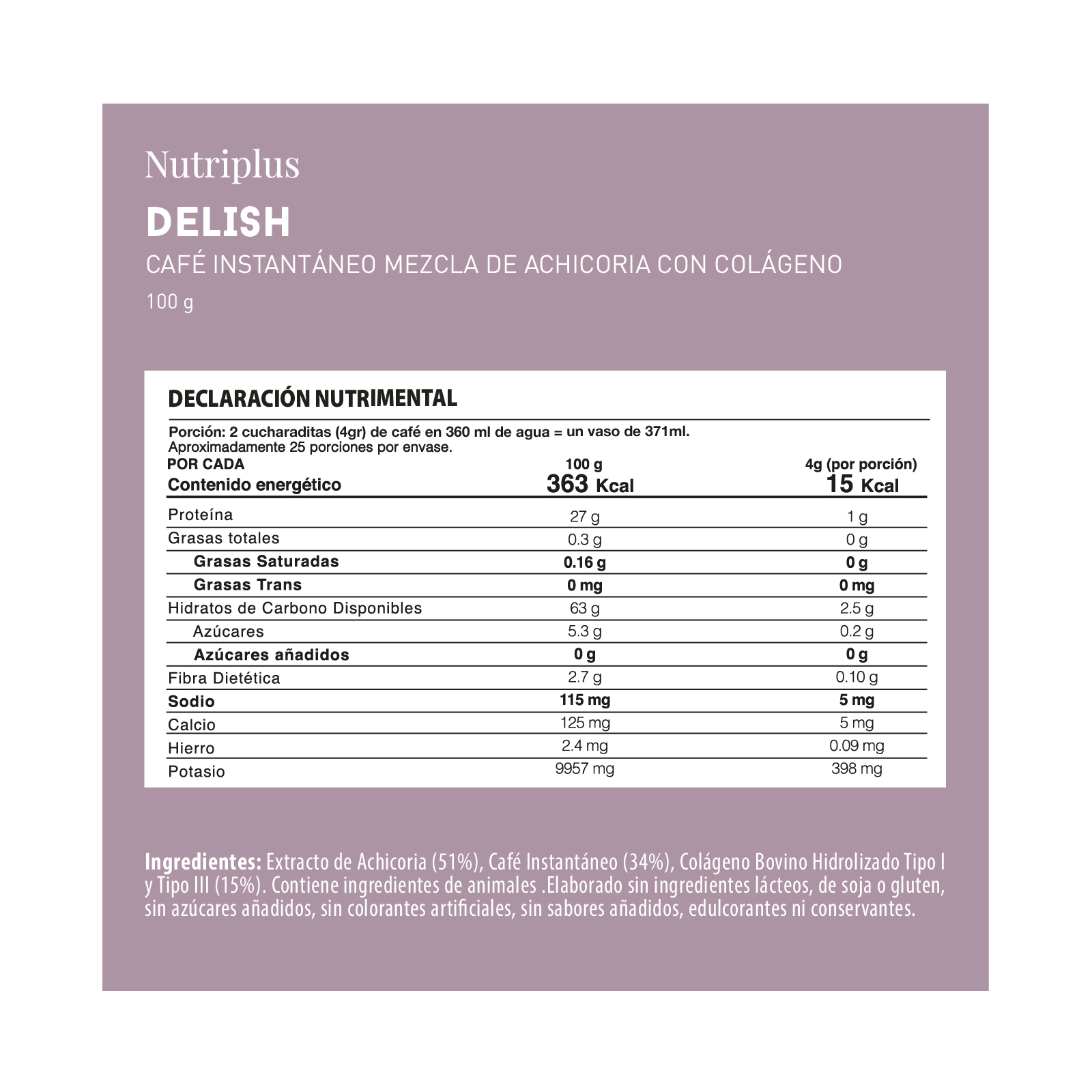 Nutriplus

DELISH

CAFÉ INSTANTÁNEO MEZCLA DE ACHICORIA CON COLÁGENO

100 g

DECLARACIÓN NUTRIMENTAL

Porción: 2 cucharaditas (4gr) de café en 360 ml de agua = un vaso de 371ml.
Aproximadamente 25 porciones por envase.

| POR CADA | 100 g | 4g (por porción) |
|---|---|---|
| Contenido energético | 363 Kcal | 15 Kcal |
| Proteína | 27 g | 1 g |
| Grasas totales | 0.3 g | 0 g |
| Grasas Saturadas | 0.16 g | 0 g |
| Grasas Trans | 0 mg | 0 mg |
| Hidratos de Carbono Disponibles | 63 g | 2.5 g |
| Azúcares | 5.3 g | 0.2 g |
| Azúcares añadidos | 0 g | 0 g |
| Fibra Dietética | 2.7 g | 0.10 g |
| Sodio | 115 mg | 5 mg |
| Calcio | 125 mg | 5 mg |
| Hierro | 2.4 mg | 0.09 mg |
| Potasio | 9957 mg | 398 mg |

Ingredientes: Extracto de Achicoria (51%), Café Instantáneo (34%), Colágeno Bovino Hidrolizado Tipo I y Tipo III (15%). Contiene ingredientes de animales .Elaborado sin ingredientes lácteos, de soja o gluten, sin azúcares añadidos, sin colorantes artificiales, sin sabores añadidos, edulcorantes ni conservantes.